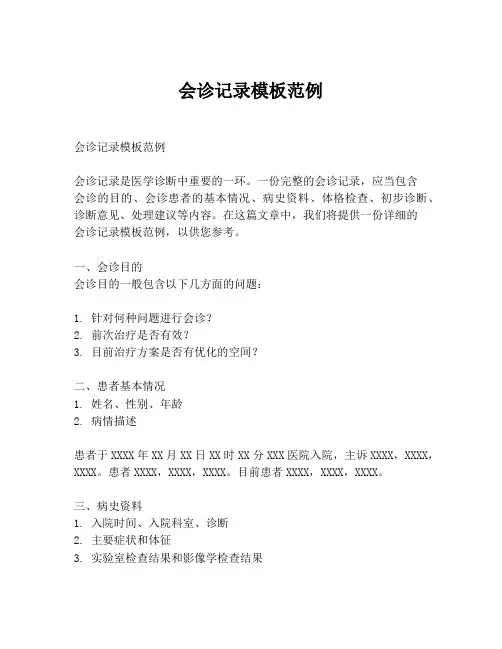 会诊记录模板范例

会诊记录模板范例

会诊记录是医学诊断中重要的一环。一份完整的会诊记录，应当包含会诊的目的、会诊患者的基本情况、病史资料、体格检查、初步诊断、诊断意见、处理建议等内容。在这篇文章中，我们将提供一份详细的会诊记录模板范例，以供您参考。

一、会诊目的
会诊目的一般包含以下几方面的问题：

1. 针对何种问题进行会诊？
2. 前次治疗是否有效？
3. 目前治疗方案是否有优化的空间？

二、患者基本情况
1. 姓名、性别、年龄
2. 病情描述

患者于 XXXX 年 XX 月 XX 日 XX 时 XX 分 XXX 医院入院，主诉 XXXX，XXXX，XXXX。患者 XXXX，XXXX，XXXX。目前患者 XXXX，XXXX，XXXX。

三、病史资料
1. 入院时间、入院科室、诊断
2. 主要症状和体征
3. 实验室检查结果和影像学检查结果